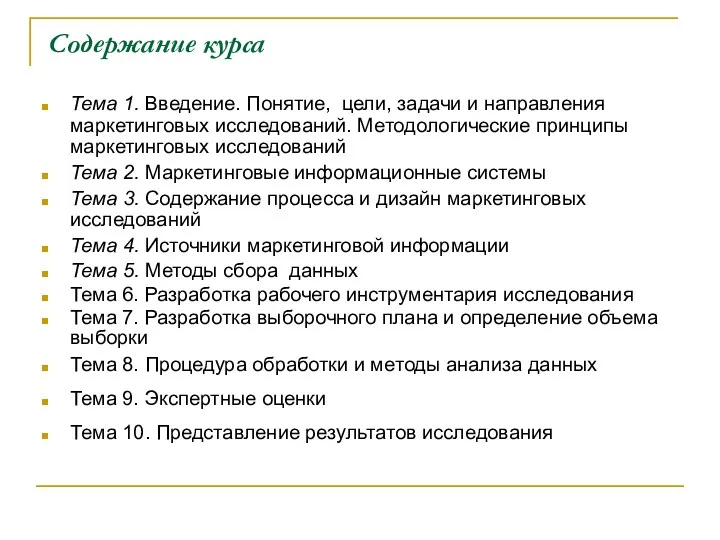 Содержание курса

Тема 1. Введение. Понятие, цели, задачи и направления маркетинговых исследований. Методологические принципы маркетинговых исследований

Тема 2. Маркетинговые информационные системы

Тема 3. Содержание процесса и дизайн маркетинговых исследований

Тема 4. Источники маркетинговой информации

Тема 5. Методы сбора данных

Тема 6. Разработка рабочего инструментария исследования

Тема 7. Разработка выборочного плана и определение объема выборки

Тема 8. Процедура обработки и методы анализа данных

Тема 9. Экспертные оценки

Тема 10. Представление результатов исследования